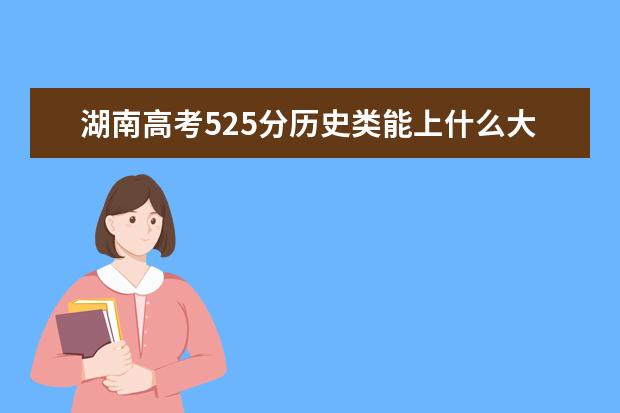 湖南高考525分历史类能上什么大